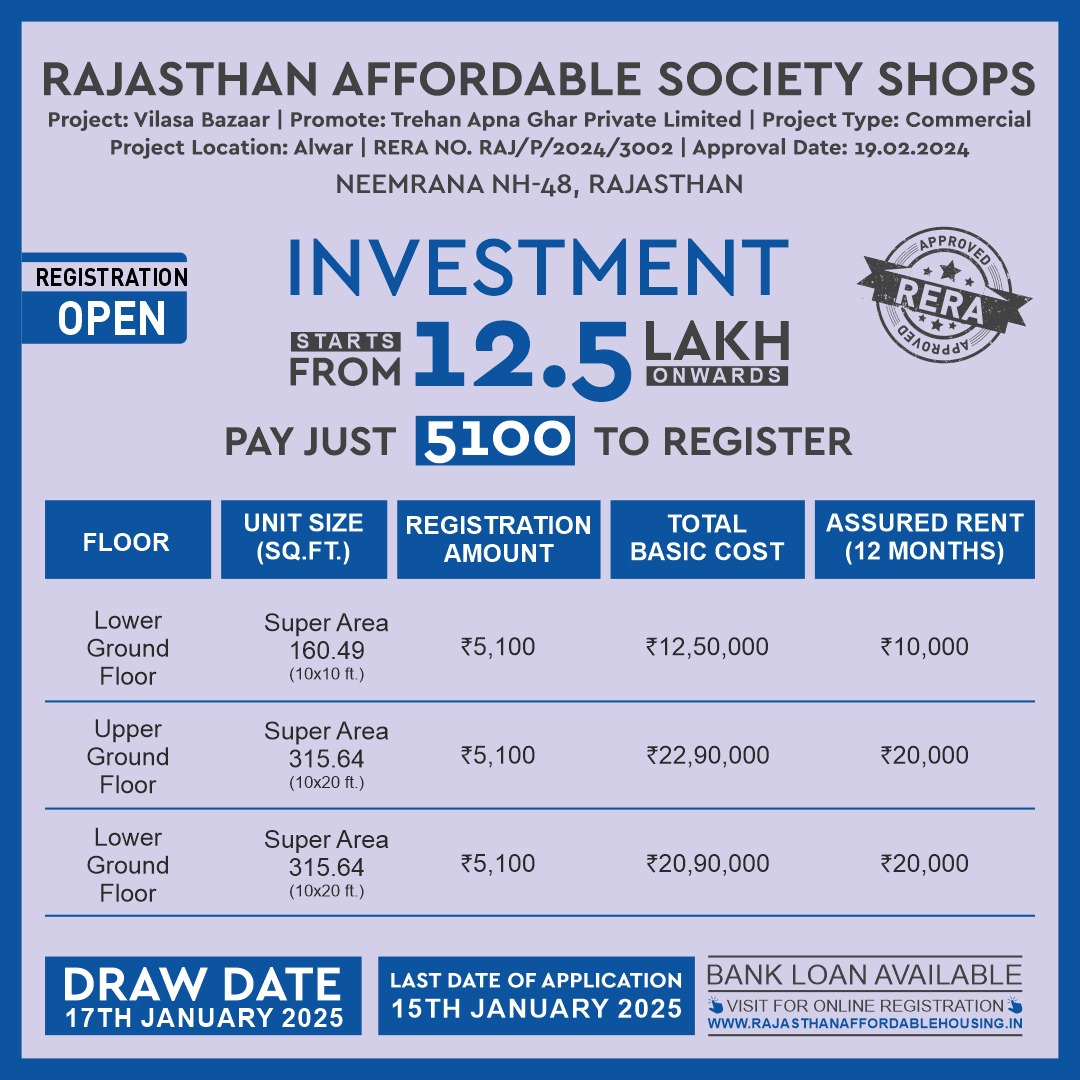 RAJASTHAN AFFORDABLE SOCIETY SHOPS

Project: Vilasa Bazaar | Promote: Trehan Apna Ghar Private Limited | Project Type: Commercial
Project Location: Alwar | RERA NO. RAJ/P/2024/3002 | Approval Date: 19.02.2024

NEEMRANA NH-48, RAJASTHAN

REGISTRATION
OPEN

INVESTMENT

STARTS FROM 12.5 LAKH ONWARDS

APPROVED
RERA
APPROVED

PAY JUST 5100 TO REGISTER

| FLOOR | UNIT SIZE (SQ.FT.) | REGISTRATION AMOUNT | TOTAL BASIC COST | ASSURED RENT (12 MONTHS) |
|---|---|---|---|---|
| Lower Ground Floor | Super Area 160.49 (10x10 ft.) | ₹5,100 | ₹12,50,000 | ₹10,000 |
| Upper Ground Floor | Super Area 315.64 (10x20 ft.) | ₹5,100 | ₹22,90,000 | ₹20,000 |
| Lower Ground Floor | Super Area 315.64 (10x20 ft.) | ₹5,100 | ₹20,90,000 | ₹20,000 |

DRAW DATE
17TH JANUARY 2025

LAST DATE OF APPLICATION
15TH JANUARY 2025

BANK LOAN AVAILABLE
VISIT FOR ONLINE REGISTRATION
WWW.RAJASTHANAFFORDABLEHOUSING.IN